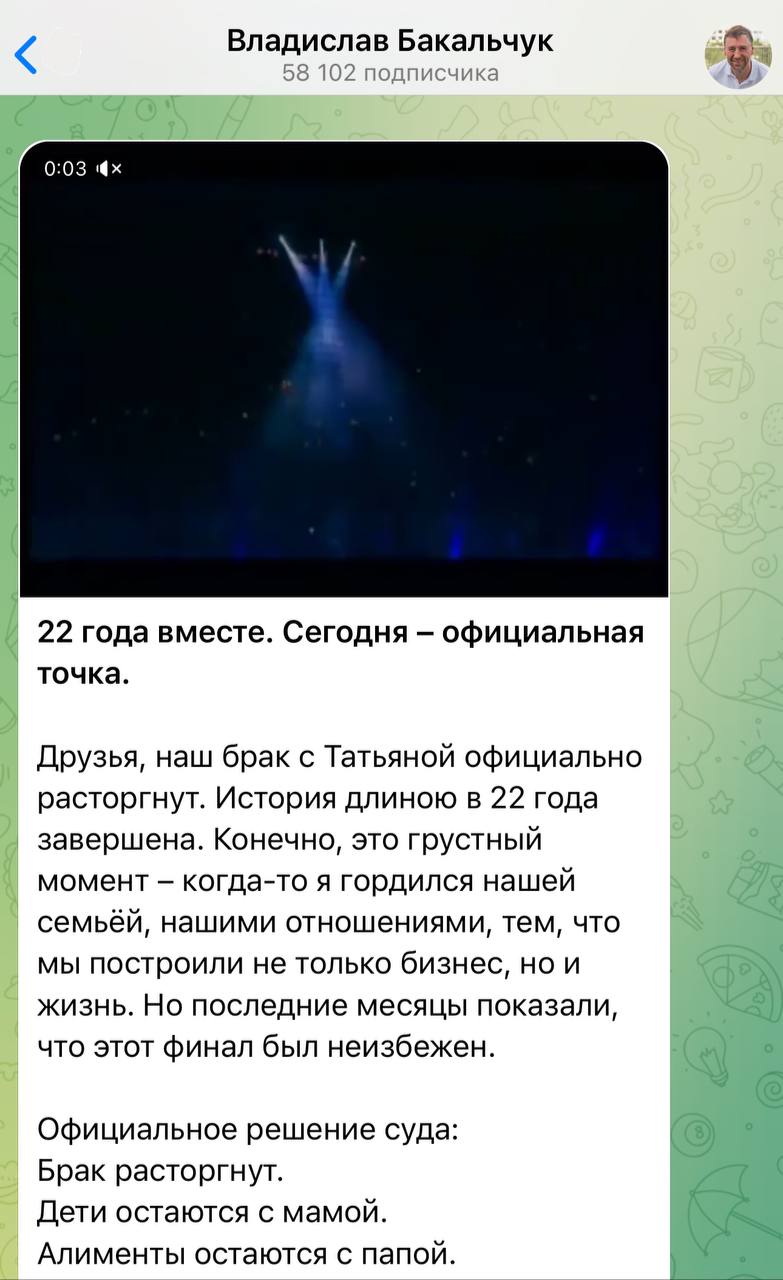 Владислав Бакальчук
58 102 подписчика

0:03

22 года вместе. Сегодня – официальная точка.

Друзья, наш брак с Татьяной официально расторгнут. История длиною в 22 года завершена. Конечно, это грустный момент – когда-то я гордился нашей семьёй, нашими отношениями, тем, что мы построили не только бизнес, но и жизнь. Но последние месяцы показали, что этот финал был неизбежен.

Официальное решение суда:
Брак расторгнут.
Дети остаются с мамой.
Алименты остаются с папой.